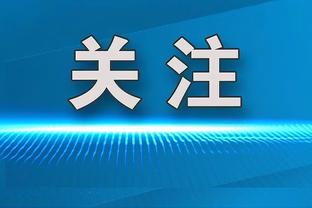 关注